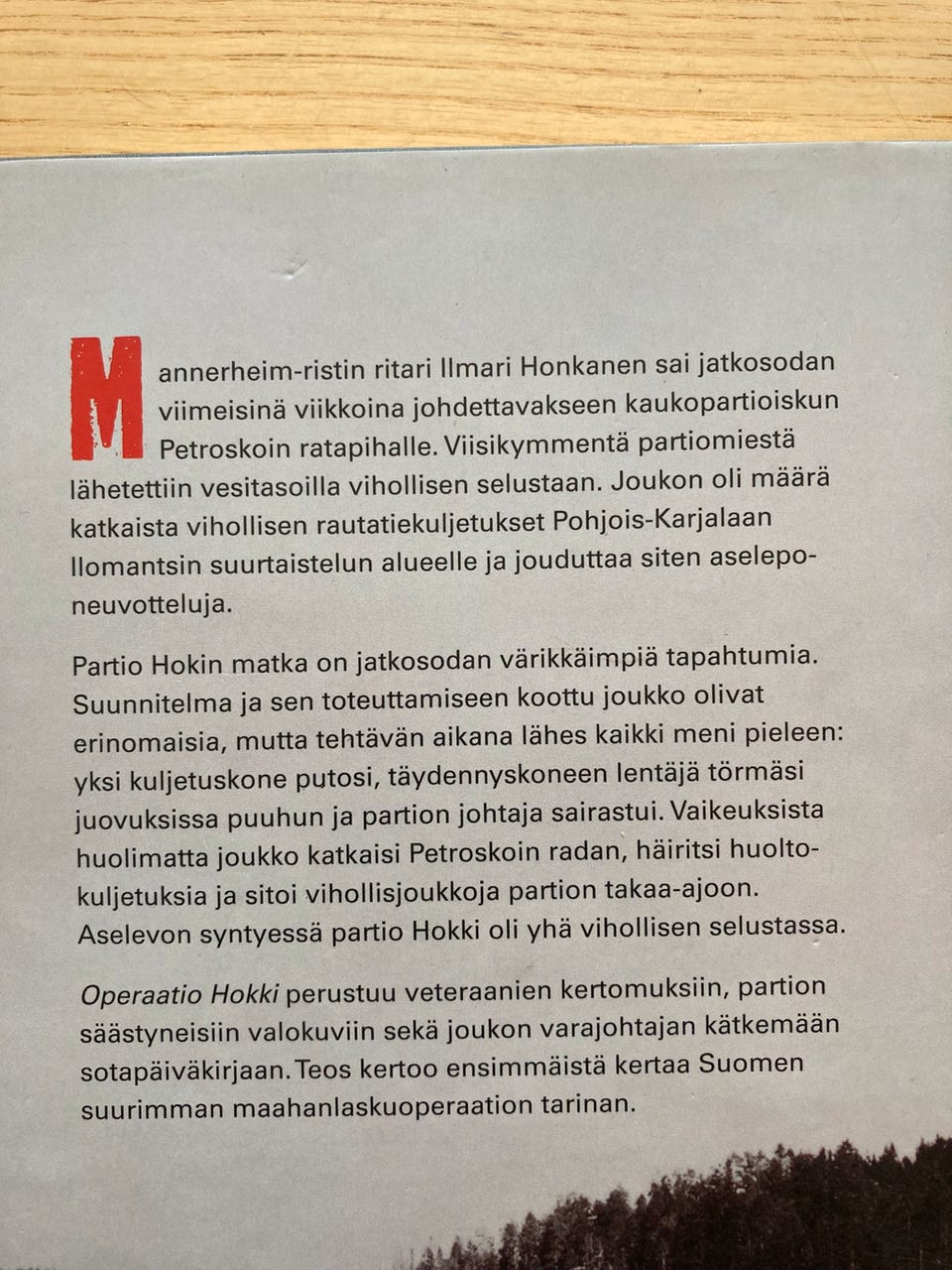 Mannerheim-ristin ritari Ilmari Honkanen sai jatkosodan viimeisinä viikkoina johdettavakseen kaukopartioiskun Petroskoin ratapihalle. Viisikymmentä partiomiestä lähetettiin vesitasoilla vihollisen selustaan. Joukon oli määrä katkaista vihollisen rautatiekuljetukset Pohjois-Karjalaan Ilomantsin suurtaistelun alueelle ja jouduttaa siten aseleponeuvotteluja.

Partio Hokin matka on jatkosodan värikkäimpiä tapahtumia. Suunnitelma ja sen toteuttamiseen koottu joukko olivat erinomaisia, mutta tehtävän aikana lähes kaikki meni pieleen: yksi kuljetuskone putosi, täydennyskoneen lentäjä törmäsi juovuksissa puuhun ja partion johtaja sairastui. Vaikeuksista huolimatta joukko katkaisi Petroskoin radan, häiritsi huoltokuljetuksia ja sitoi vihollisjoukkoja partion takaa-ajoon. Aselevon syntyessä partio Hokki oli yhä vihollisen selustassa.

Operaatio Hokki perustuu veteraanien kertomuksiin, partion säästyneisiin valokuviin sekä joukon varajohtajan kätkemään sotapäiväkirjaan. Teos kertoo ensimmäistä kertaa Suomen suurimman maahanlaskuoperaation tarinan.